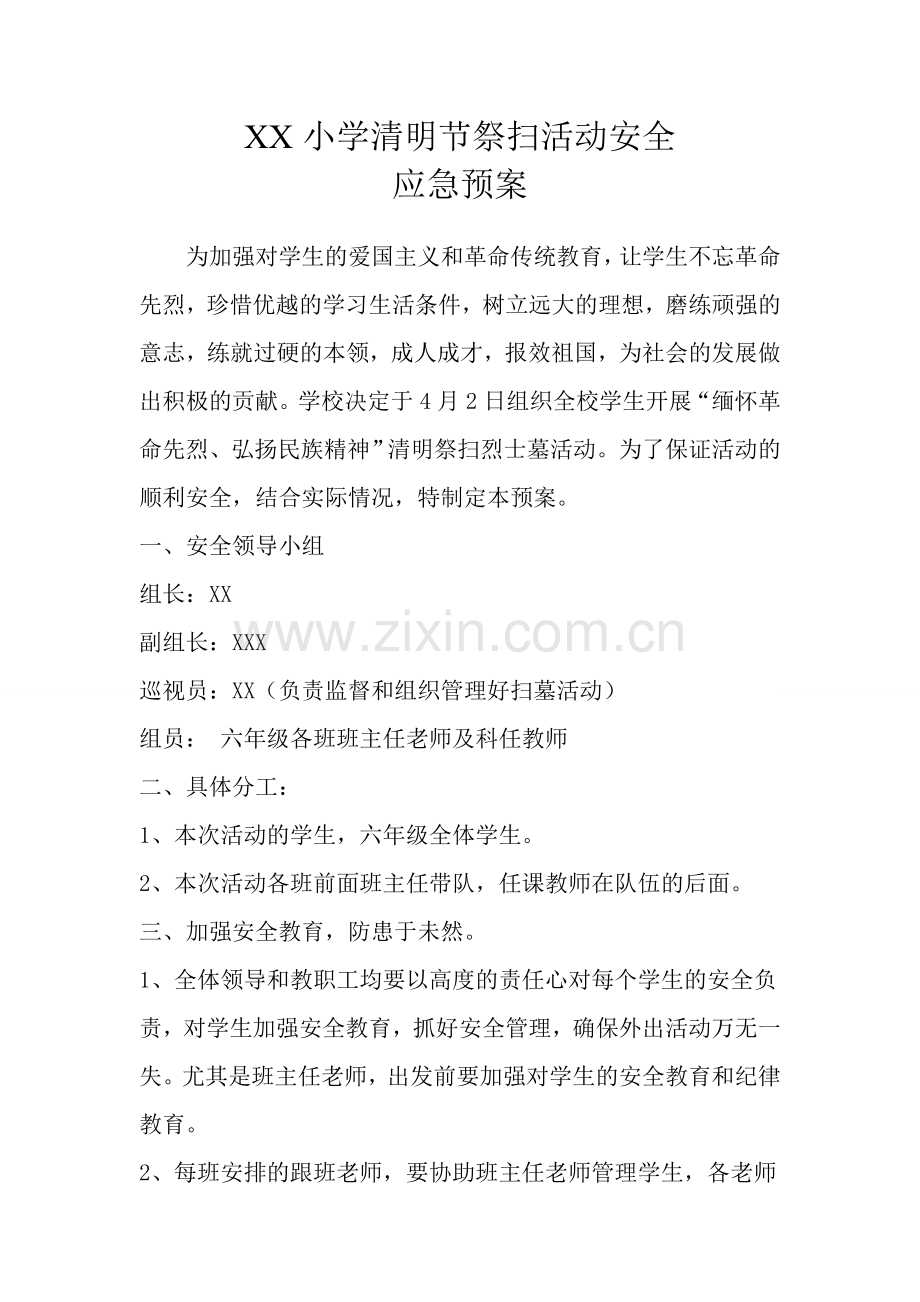 XX 小学清明节祭扫活动安全
应急预案

为加强对学生的爱国主义和革命传统教育，让学生不忘革命先烈，珍惜优越的学习生活条件，树立远大的理想，磨练顽强的意志，练就过硬的本领，成人成才，报效祖国，为社会的发展做出积极的贡献。学校决定于 4 月 2 日组织全校学生开展“缅怀革命先烈、弘扬民族精神”清明祭扫烈士墓活动。为了保证活动的顺利安全，结合实际情况，特制定本预案。

一、安全领导小组

组长：XX

副组长：XXX

www.zixin.com.cn

巡视员：XX（负责监督和组织管理好扫墓活动）

组员： 六年级各班班主任老师及科任教师

二、具体分工：

1、本次活动的学生，六年级全体学生。

2、本次活动各班前面班主任带队，任课教师在队伍的后面。

三、加强安全教育，防患于未然。

1、全体领导和教职工均要以高度的责任心对每个学生的安全负责，对学生加强安全教育，抓好安全管理，确保外出活动万无一失。尤其是班主任老师，出发前要加强对学生的安全教育和纪律教育。

2、每班安排的跟班老师，要协助班主任老师管理学生，各老师